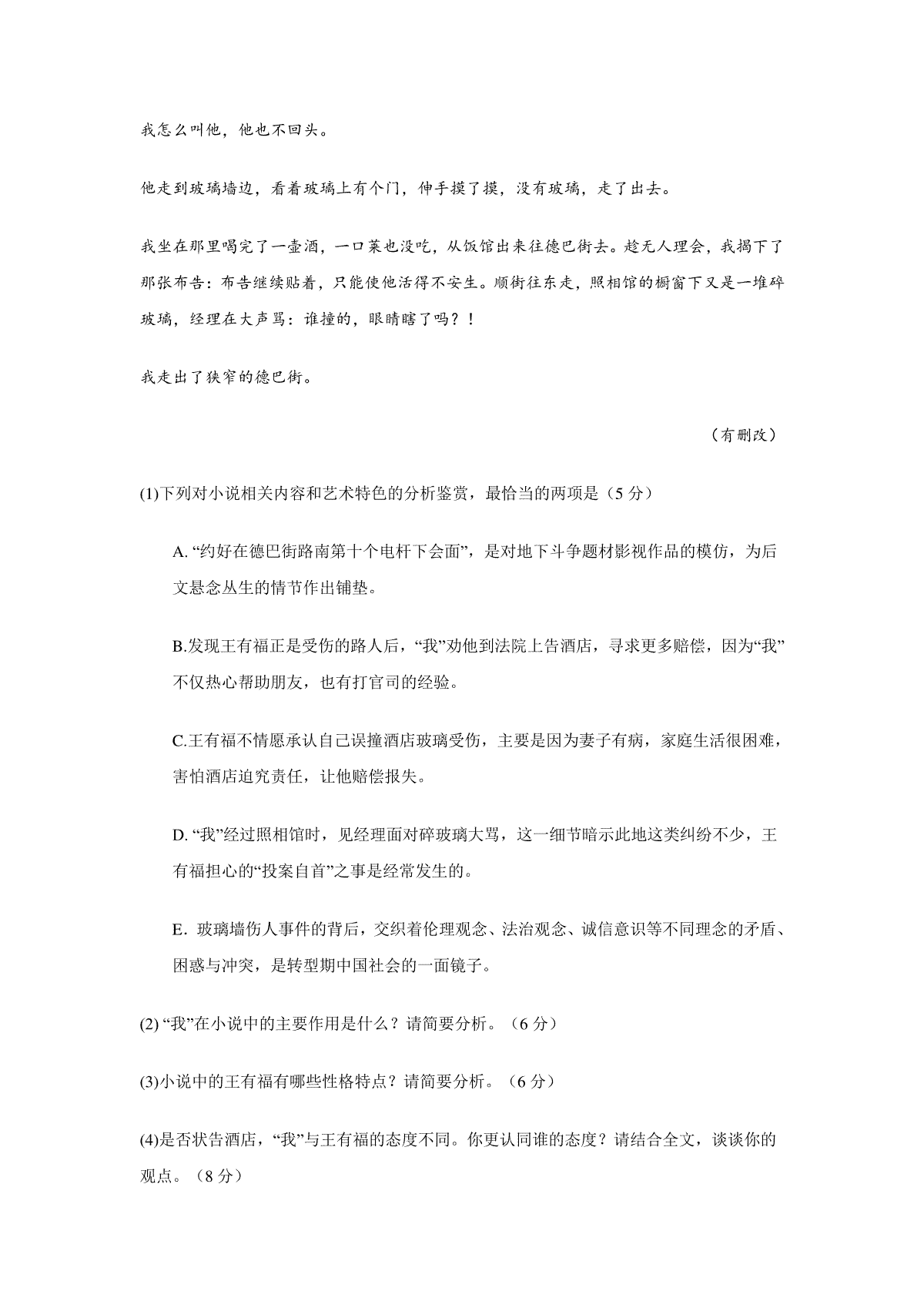 我怎么叫他，他也不回头。

他走到玻璃墙边，看着玻璃上有个门，伸手摸了摸，没有玻璃，走了出去。

我坐在那里喝完了一壶酒，一口菜也没吃，从饭馆出来往德巴街去。趁无人理会，我揭下了那张布告：布告继续贴着，只能使他活得不安生。顺街往东走，照相馆的橱窗下又是一堆碎玻璃，经理在大声骂：谁撞的，眼睛瞎了吗？！

我走出了狭窄的德巴街。

（有删改）

(1)下列对小说相关内容和艺术特色的分析鉴赏，最恰当的两项是（5 分）

A. “约好在德巴街路南第十个电杆下会面”，是对地下斗争题材影视作品的模仿，为后文悬念丛生的情节作出铺垫。

B.发现王有福正是受伤的路人后，“我”劝他到法院上告酒店，寻求更多赔偿，因为“我”不仅热心帮助朋友，也有打官司的经验。

C.王有福不情愿承认自己误撞酒店玻璃受伤，主要是因为妻子有病，家庭生活很困难，害怕酒店追究责任，让他赔偿报失。

D. “我”经过照相馆时，见经理面对碎玻璃大骂，这一细节暗示此地这类纠纷不少，王有福担心的“投案自首”之事是经常发生的。

E．玻璃墙伤人事件的背后，交织着伦理观念、法治观念、诚信意识等不同理念的矛盾、困惑与冲突，是转型期中国社会的一面镜子。

(2) “我”在小说中的主要作用是什么？请简要分析。（6 分）

(3)小说中的王有福有哪些性格特点？请简要分析。（6 分）

(4)是否状告酒店，“我”与王有福的态度不同。你更认同谁的态度？请结合全文，谈谈你的观点。（8 分）